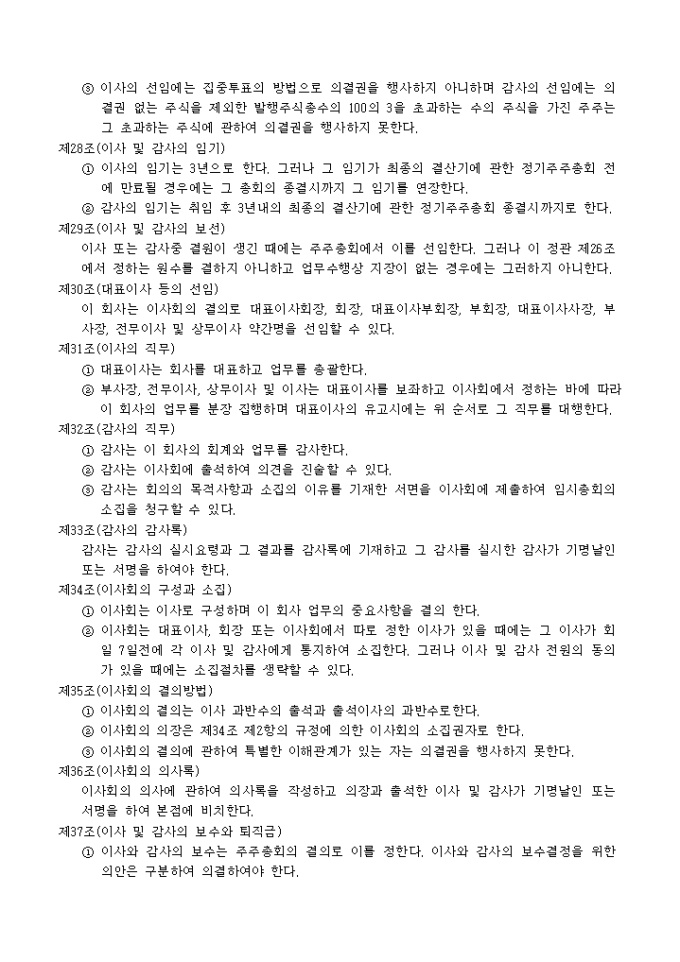 ③ 이사의 선임에는 집중투표의 방법으로 의결권을 행사하지 아니하며 감사의 선임에는 의결권 없는 주식을 제외한 발행주식총수의 100의 3을 초과하는 수의 주식을 가진 주주는 그 초과하는 주식에 관하여 의결권을 행사하지 못한다.

제28조(이사 및 감사의 임기)
① 이사의 임기는 3년으로 한다. 그러나 그 임기가 최종의 결산기에 관한 정기주주총회 전에 만료될 경우에는 그 총회의 종결시까지 그 임기를 연장한다.
② 감사의 임기는 취임 후 3년내의 최종의 결산기에 관한 정기주주총회 종결시까지로 한다.

제29조(이사 및 감사의 보선)
이사 또는 감사중 결원이 생긴 때에는 주주총회에서 이를 선임한다. 그러나 이 정관 제26조에서 정하는 원수를 결하지 아니하고 업무수행상 지장이 없는 경우에는 그러하지 아니한다.

제30조(대표이사 등의 선임)
이 회사는 이사회의 결의로 대표이사회장, 회장, 대표이사부회장, 부회장, 대표이사사장, 부사장, 전무이사 및 상무이사 약간명을 선임할 수 있다.

제31조(이사의 직무)
① 대표이사는 회사를 대표하고 업무를 총괄한다.
② 부사장, 전무이사, 상무이사 및 이사는 대표이사를 보좌하고 이사회에서 정하는 바에 따라 이 회사의 업무를 분장 집행하며 대표이사의 유고시에는 위 순서로 그 직무를 대행한다.

제32조(감사의 직무)
① 감사는 이 회사의 회계와 업무를 감사한다.
② 감사는 이사회에 출석하여 의견을 진술할 수 있다.
③ 감사는 회의의 목적사항과 소집의 이유를 기재한 서면을 이사회에 제출하여 임시총회의 소집을 청구할 수 있다.

제33조(감사의 감사록)
감사는 감사의 실시요령과 그 결과를 감사록에 기재하고 그 감사를 실시한 감사가 기명날인 또는 서명을 하여야 한다.

제34조(이사회의 구성과 소집)
① 이사회는 이사로 구성하며 이 회사 업무의 중요사항을 결의 한다.
② 이사회는 대표이사, 회장 또는 이사회에서 따로 정한 이사가 있을 때에는 그 이사가 회일 7일전에 각 이사 및 감사에게 통지하여 소집한다. 그러나 이사 및 감사 전원의 동의가 있을 때에는 소집절차를 생략할 수 있다.

제35조(이사회의 결의방법)
① 이사회의 결의는 이사 과반수의 출석과 출석이사의 과반수로한다.
② 이사회의 의장은 제34조 제2항의 규정에 의한 이사회의 소집권자로 한다.
③ 이사회의 결의에 관하여 특별한 이해관계가 있는 자는 의결권을 행사하지 못한다.

제36조(이사회의 의사록)
이사회의 의사에 관하여 의사록을 작성하고 의장과 출석한 이사 및 감사가 기명날인 또는 서명을 하여 본점에 비치한다.

제37조(이사 및 감사의 보수와 퇴직금)
① 이사와 감사의 보수는 주주총회의 결의로 이를 정한다. 이사와 감사의 보수결정을 위한 의안은 구분하여 의결하여야 한다.